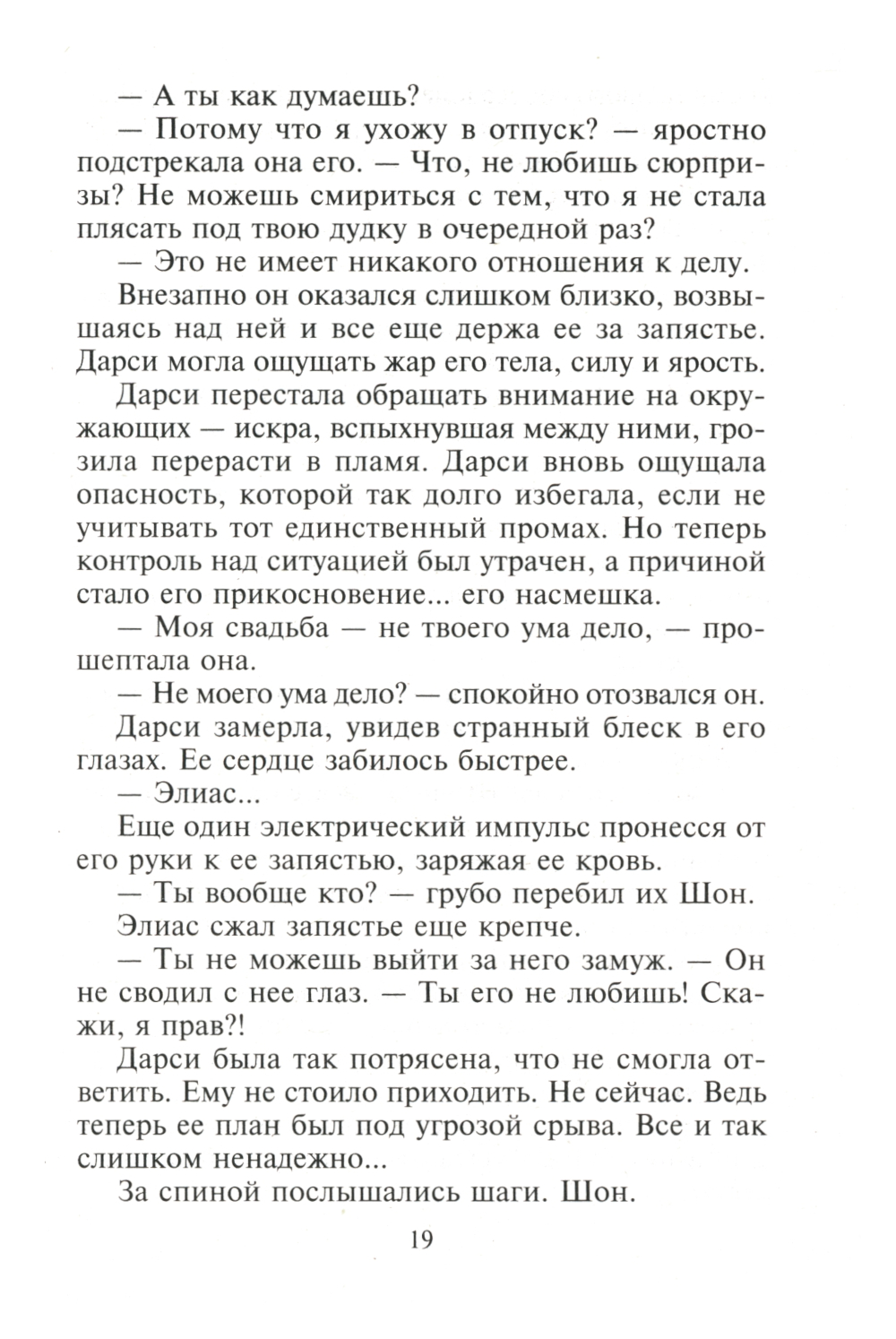 — А ты как думаешь?

— Потому что я ухожу в отпуск? — яростно подстрекала она его. — Что, не любишь сюрпризы? Не можешь смириться с тем, что я не стала плясать под твою дудку в очередной раз?

— Это не имеет никакого отношения к делу.

Внезапно он оказался слишком близко, возвышаясь над ней и все еще держа ее за запястье. Дарси могла ощущать жар его тела, силу и ярость.

Дарси перестала обращать внимание на окружающих — искра, вспыхнувшая между ними, грозила перерасти в пламя. Дарси вновь ощущала опасность, которой так долго избегала, если не учитывать тот единственный промах. Но теперь контроль над ситуацией был утрачен, а причиной стало его прикосновение... его насмешка.

— Моя свадьба — не твоего ума дело, — прошептала она.

— Не моего ума дело? — спокойно отозвался он.

Дарси замерла, увидев странный блеск в его глазах. Ее сердце забилось быстрее.

— Элиас...

Еще один электрический импульс пронесся от его руки к ее запястью, заряжая ее кровь.

— Ты вообще кто? — грубо перебил их Шон.

Элиас сжал запястье еще крепче.

— Ты не можешь выйти за него замуж. — Он не сводил с нее глаз. — Ты его не любишь! Скажи, я прав?!

Дарси была так потрясена, что не смогла ответить. Ему не стоило приходить. Не сейчас. Ведь теперь ее план был под угрозой срыва. Все и так слишком ненадежно...

За спиной послышались шаги. Шон.

19